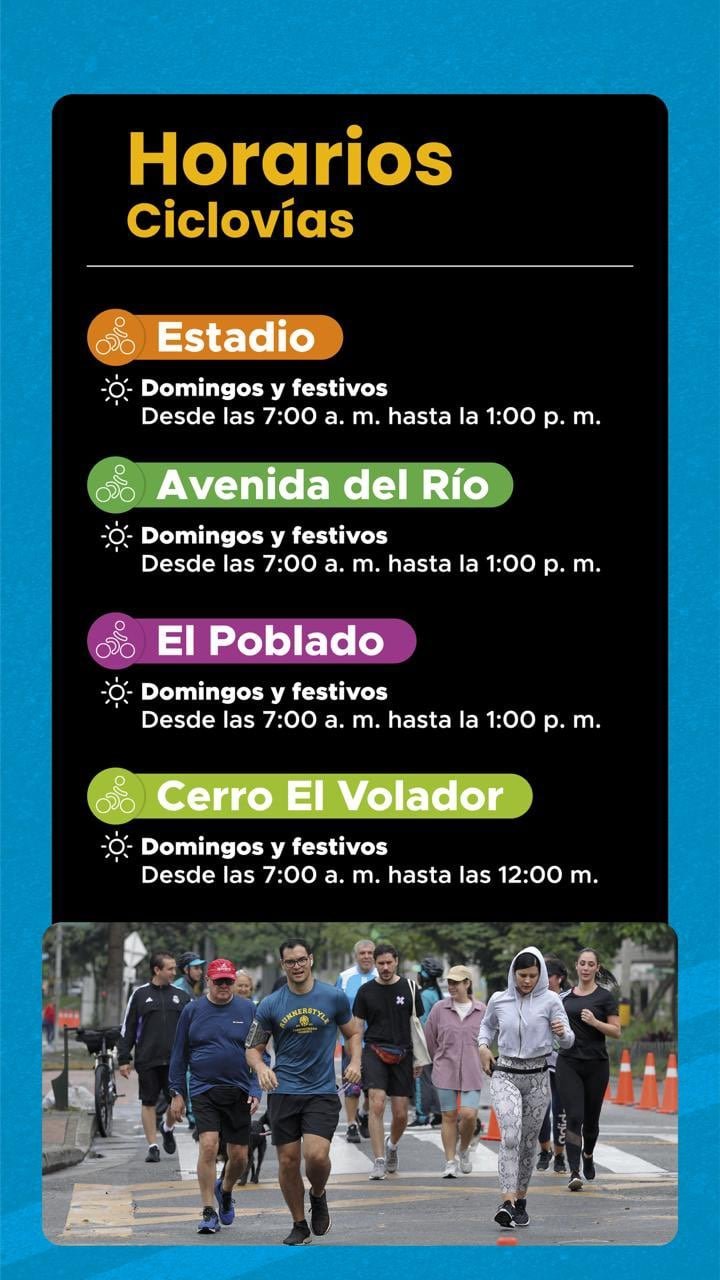 Horarios
Ciclovías

Estadio

Domingos y festivos
Desde las 7:00 a. m. hasta la 1:00 p. m.

Avenida del Río

Domingos y festivos
Desde las 7:00 a. m. hasta la 1:00 p. m.

El Poblado

Domingos y festivos
Desde las 7:00 a. m. hasta la 1:00 p. m.

Cerro El Volador

Domingos y festivos
Desde las 7:00 a. m. hasta las 12:00 m.